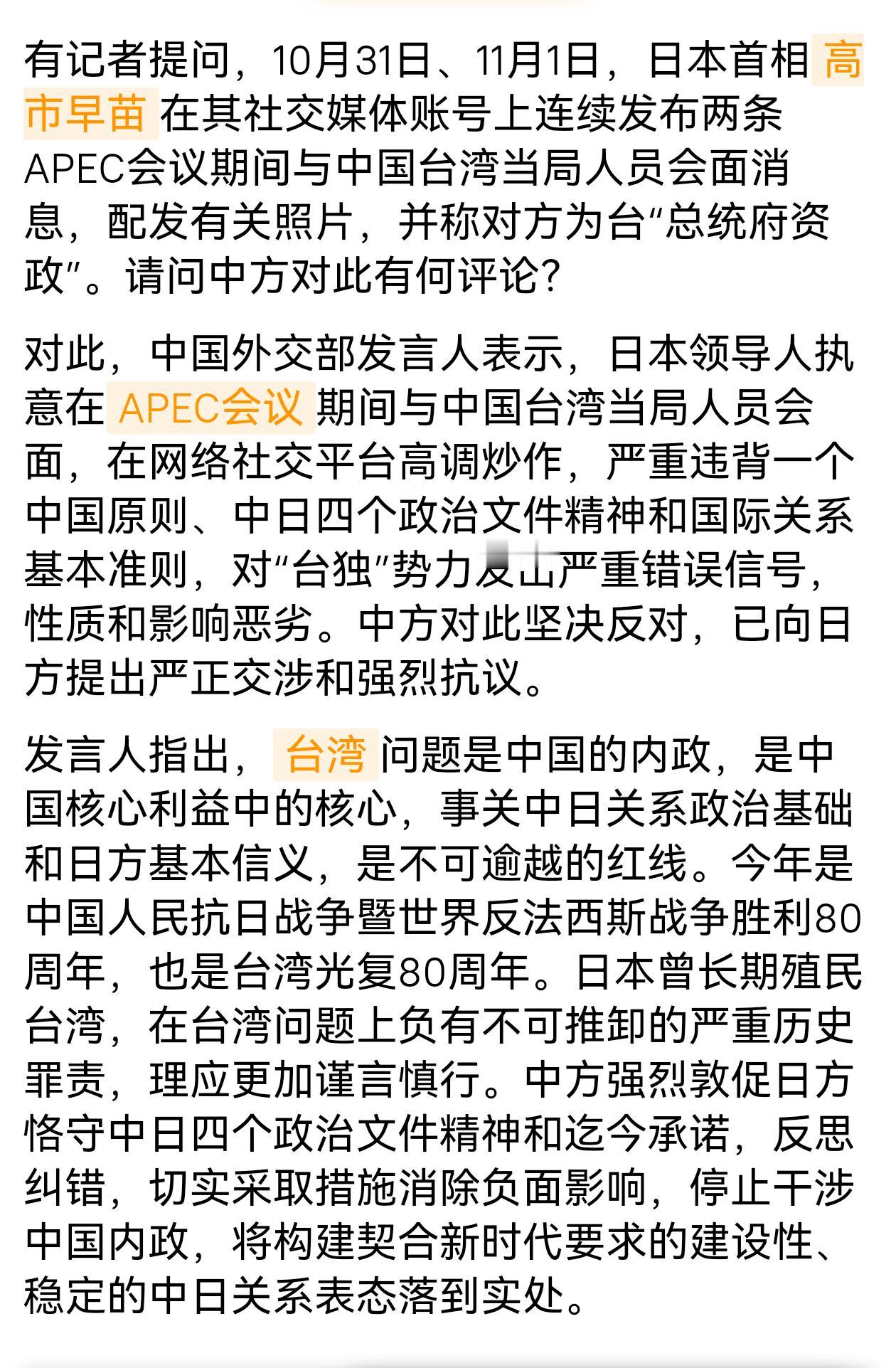 有记者提问，10月31日、11月1日，日本首相高市早苗在其社交媒体账号上连续发布两条APEC会议期间与中国台湾当局人员会面消息，配发有关照片，并称对方为台“总统府资政”。请问中方对此有何评论？

对此，中国外交部发言人表示，日本领导人执意在APEC会议期间与中国台湾当局人员会面，在网络社交平台高调炒作，严重违背一个中国原则、中日四个政治文件精神和国际关系基本准则，对“台独”势力发出严重错误信号，性质和影响恶劣。中方对此坚决反对，已向日方提出严正交涉和强烈抗议。

发言人指出，台湾问题是中国的内政，是中国核心利益中的核心，事关中日关系政治基础和日方基本信义，是不可逾越的红线。今年是中国人民抗日战争暨世界反法西斯战争胜利80周年，也是台湾光复80周年。日本曾长期殖民台湾，在台湾问题上负有不可推卸的严重历史罪责，理应更加谨言慎行。中方强烈敦促日方恪守中日四个政治文件精神和迄今承诺，反思纠错，切实采取措施消除负面影响，停止干涉中国内政，将构建契合新时代要求的建设性、稳定的中日关系表态落到实处。